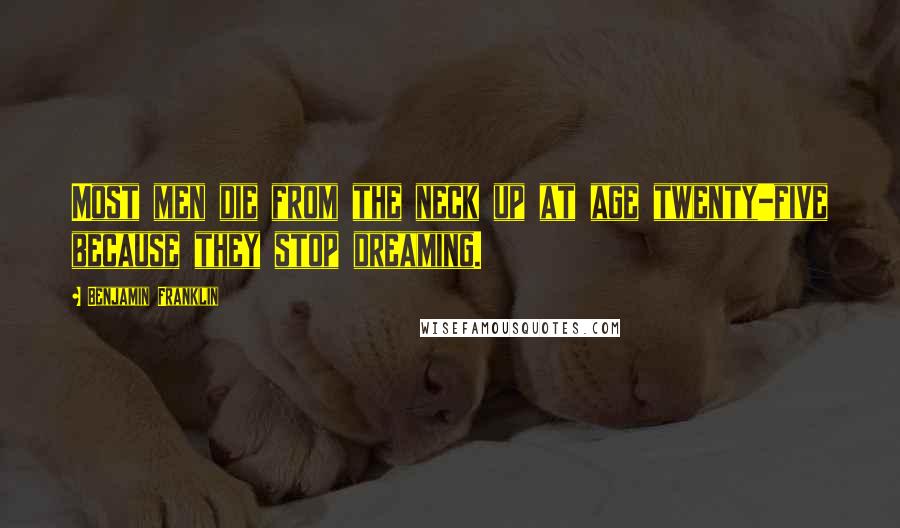 Most men die from the neck up at age twenty-five because they stop dreaming.

Benjamin Franklin

WISEFAMOUSQUOTES.COM